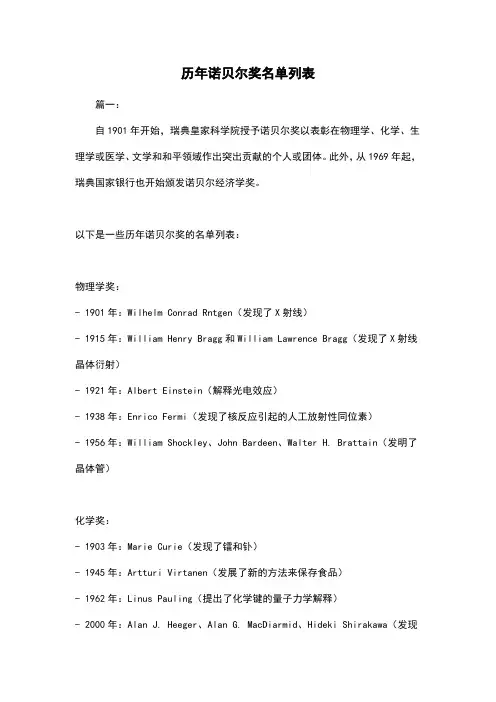 历年诺贝尔奖名单列表

篇一：

自 1901 年开始，瑞典皇家科学院授予诺贝尔奖以表彰在物理学、化学、生理学或医学、文学和和平领域作出突出贡献的个人或团体。此外，从 1969 年起，瑞典国家银行也开始颁发诺贝尔经济学奖。

以下是一些历年诺贝尔奖的名单列表：

物理学奖：

- 1901 年：Wilhelm Conrad Rntgen（发现了 X 射线）

- 1915 年：William Henry Bragg 和 William Lawrence Bragg（发现了 X 射线晶体衍射）

- 1921 年：Albert Einstein（解释光电效应）

- 1938 年：Enrico Fermi（发现了核反应引起的人工放射性同位素）

- 1956 年：William Shockley、John Bardeen、Walter H. Brattain（发明了晶体管）

化学奖：

- 1903 年：Marie Curie（发现了镭和钋）

- 1945 年：Artturi Virtanen（发展了新的方法来保存食品）

- 1962 年：Linus Pauling（提出了化学键的量子力学解释）

- 2000 年：Alan J. Heeger、Alan G. MacDiarmid、Hideki Shirakawa（发现